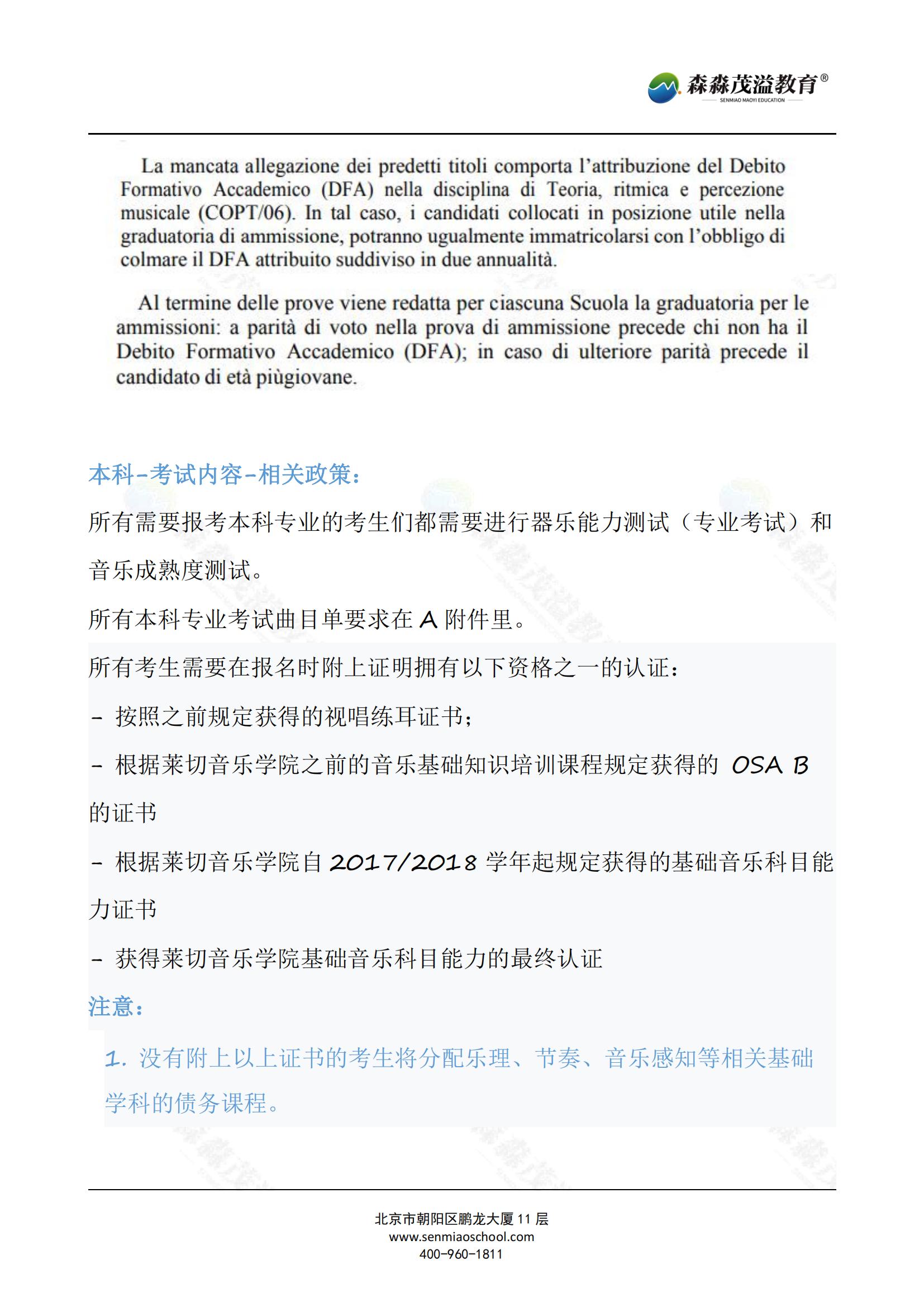 森淼茂溢教育®
SENMIAO MAOYI EDUCATION

La mancata allegazione dei predetti titoli comporta l'attribuzione del Debito Formativo Accademico (DFA) nella disciplina di Teoria, ritmica e percezione musicale (COPT/06). In tal caso, i candidati collocati in posizione utile nella graduatoria di ammissione, potranno ugualmente immatricolarsi con l'obbligo di colmare il DFA attribuito suddiviso in due annualità.

Al termine delle prove viene redatta per ciascuna Scuola la graduatoria per le ammissioni: a parità di voto nella prova di ammissione precede chi non ha il Debito Formativo Accademico (DFA); in caso di ulteriore parità precede il candidato di età piùgiovane.

本科-考试内容-相关政策：

所有需要报考本科专业的考生们都需要进行器乐能力测试（专业考试）和音乐成熟度测试。

所有本科专业考试曲目单要求在 A 附件里。

所有考生需要在报名时附上证明拥有以下资格之一的认证：

- 按照之前规定获得的视唱练耳证书；

- 根据莱切音乐学院之前的音乐基础知识培训课程规定获得的 OSA B 的证书

- 根据莱切音乐学院自 2017/2018 学年起规定获得的基础音乐科目能力证书

- 获得莱切音乐学院基础音乐科目能力的最终认证

注意：

1. 没有附上以上证书的考生将分配乐理、节奏、音乐感知等相关基础学科的债务课程。

北京市朝阳区鹏龙大厦 11 层
www.senmiaoschool.com
400-960-1811